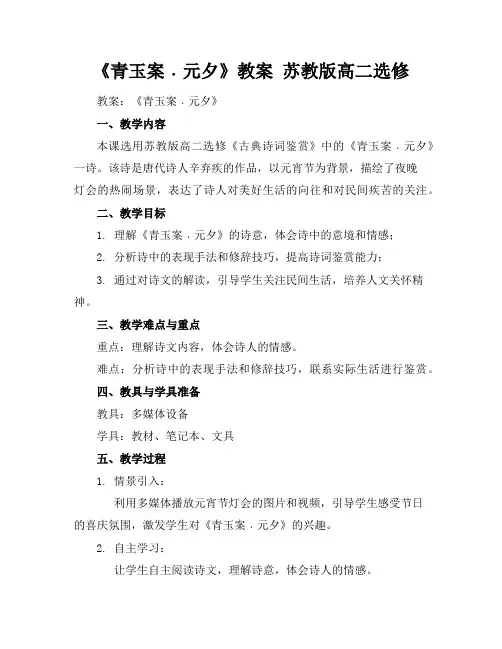 《青玉案．元夕》教案 苏教版高二选修

教案：《青玉案．元夕》

一、教学内容

本课选用苏教版高二选修《古典诗词鉴赏》中的《青玉案．元夕》一诗。该诗是唐代诗人辛弃疾的作品，以元宵节为背景，描绘了夜晚灯会的热闹场景，表达了诗人对美好生活的向往和对民间疾苦的关注。

二、教学目标

1. 理解《青玉案．元夕》的诗意，体会诗中的意境和情感；

2. 分析诗中的表现手法和修辞技巧，提高诗词鉴赏能力；

3. 通过对诗文的解读，引导学生关注民间生活，培养人文关怀精神。

三、教学难点与重点

重点：理解诗文内容，体会诗人的情感。

难点：分析诗中的表现手法和修辞技巧，联系实际生活进行鉴赏。

四、教具与学具准备

教具：多媒体设备

学具：教材、笔记本、文具

五、教学过程

1. 情景引入：

利用多媒体播放元宵节灯会的图片和视频，引导学生感受节日的喜庆氛围，激发学生对《青玉案．元夕》的兴趣。

2. 自主学习：

让学生自主阅读诗文，理解诗意，体会诗人的情感。